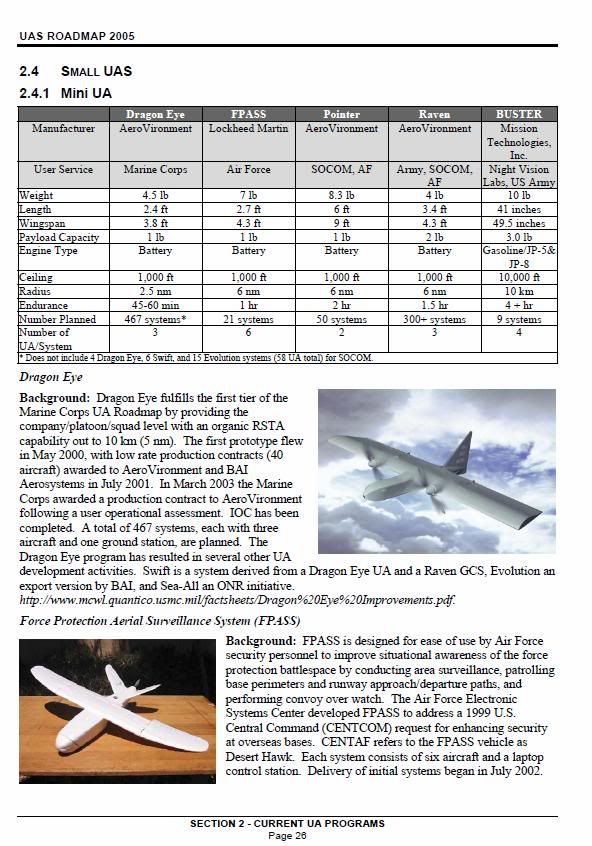 UAS ROADMAP 2005

2.4 SMALL UAS

2.4.1 Mini UA

| | Dragon Eye | FPASS | Pointer | Raven | BUSTER |
|---|---|---|---|---|---|
| Manufacturer | AeroVironment | Lockheed Martin | AeroVironment | AeroVironment | Mission Technologies, Inc. |
| User Service | Marine Corps | Air Force | SOCOM, AF | Army, SOCOM, AF | Night Vision Labs, US Army |
| Weight | 4.5 lb | 7 lb | 8.3 lb | 4 lb | 10 lb |
| Length | 2.4 ft | 2.7 ft | 6 ft | 3.4 ft | 41 inches |
| Wingspan | 3.8 ft | 4.3 ft | 9 ft | 4.3 ft | 49.5 inches |
| Payload Capacity | 1 lb | 1 lb | 1 lb | 2 lb | 3.0 lb |
| Engine Type | Battery | Battery | Battery | Battery | Gasoline/JP-5& JP-8 |
| Ceiling | 1,000 ft | 1,000 ft | 1,000 ft | 1,000 ft | 10,000 ft |
| Radius | 2.5 nm | 6 nm | 6 nm | 6 nm | 10 km |
| Endurance | 45-60 min | 1 hr | 2 hr | 1.5 hr | 4 + hr |
| Number Planned | 467 systems* | 21 systems | 50 systems | 300+ systems | 9 systems |
| Number of UA/System | 3 | 6 | 2 | 3 | 4 |

* Does not include 4 Dragon Eye, 6 Swift, and 15 Evolution systems (58 UA total) for SOCOM.

Dragon Eye

Background: Dragon Eye fulfills the first tier of the Marine Corps UA Roadmap by providing the company/platoon/squad level with an organic RSTA capability out to 10 km (5 nm). The first prototype flew in May 2000, with low rate production contracts (40 aircraft) awarded to AeroVironment and BAI Aerosystems in July 2001. In March 2003 the Marine Corps awarded a production contract to AeroVironment following a user operational assessment. IOC has been completed. A total of 467 systems, each with three aircraft and one ground station, are planned. The Dragon Eye program has resulted in several other UA development activities. Swift is a system derived from a Dragon Eye UA and a Raven GCS, Evolution an export version by BAI, and Sea-All an ONR initiative. http://www.mcwl.quantico.usmc.mil/factsheets/Dragon%20Eye%20Improvements.pdf.

Force Protection Aerial Surveillance System (FPASS)

Background: FPASS is designed for ease of use by Air Force security personnel to improve situational awareness of the force protection battlespace by conducting area surveillance, patrolling base perimeters and runway approach/departure paths, and performing convoy over watch. The Air Force Electronic Systems Center developed FPASS to address a 1999 U.S. Central Command (CENTCOM) request for enhancing security at overseas bases. CENTAF refers to the FPASS vehicle as Desert Hawk. Each system consists of six aircraft and a laptop control station. Delivery of initial systems began in July 2002.

SECTION 2 - CURRENT UA PROGRAMS
Page 26